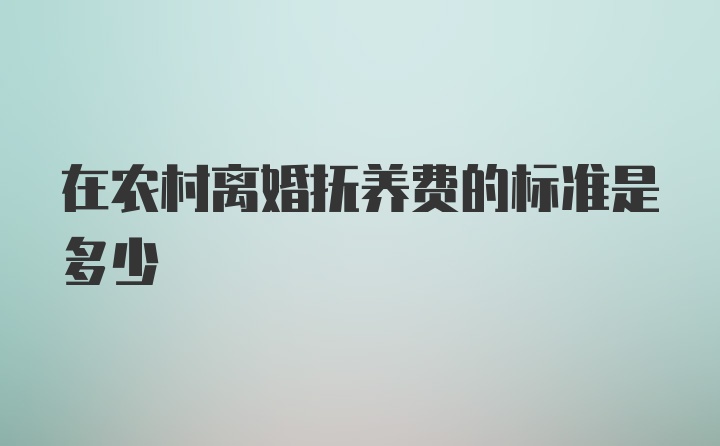 在农村离婚抚养费的标准是多少